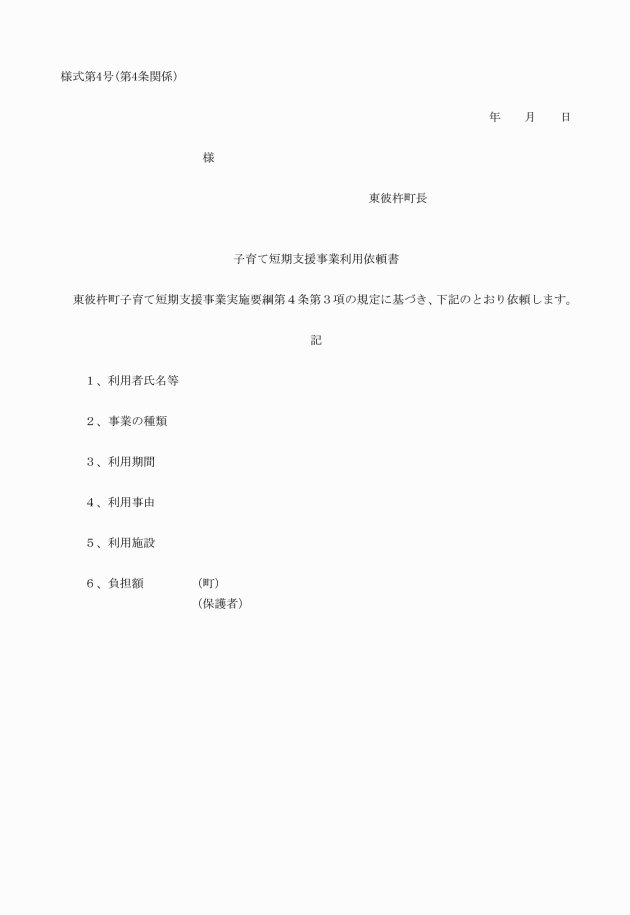 様式第4号(第4条関係)

年　月　日

様

東彼杵町長

子育て短期支援事業利用依頼書

東彼杵町子育て短期支援事業実施要綱第４条第３項の規定に基づき、下記のとおり依頼します。

記

１、利用者氏名等

２、事業の種類

３、利用期間

４、利用事由

５、利用施設

６、負担額　(町)
(保護者)